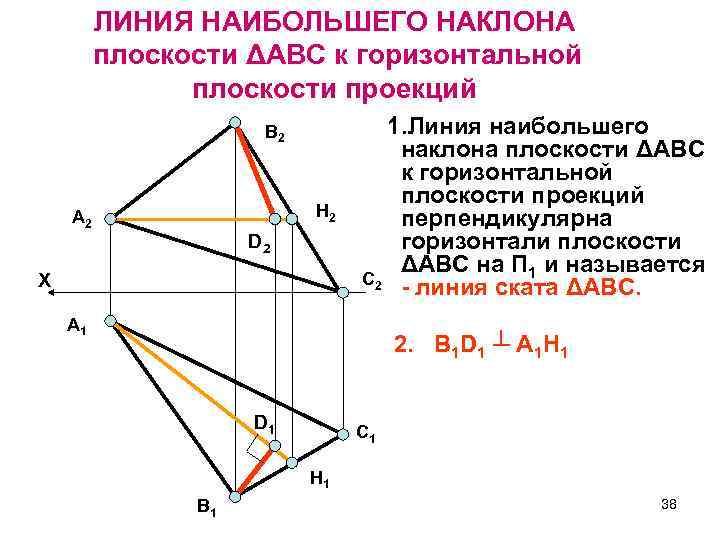 ЛИНИЯ НАИБОЛЬШЕГО НАКЛОНА плоскости ΔАВС к горизонтальной плоскости проекций

$B_2$

$A_2$

$H_2$

$D_2$

X

$C_2$

$A_1$

$D_1$

$C_1$

$H_1$

$B_1$

1.Линия наибольшего наклона плоскости ΔАВС к горизонтальной плоскости проекций перпендикулярна горизонтали плоскости ΔАВС на $П_1$ и называется - линия ската ΔАВС.

2. $B_1D_1 \perp A_1H_1$

38